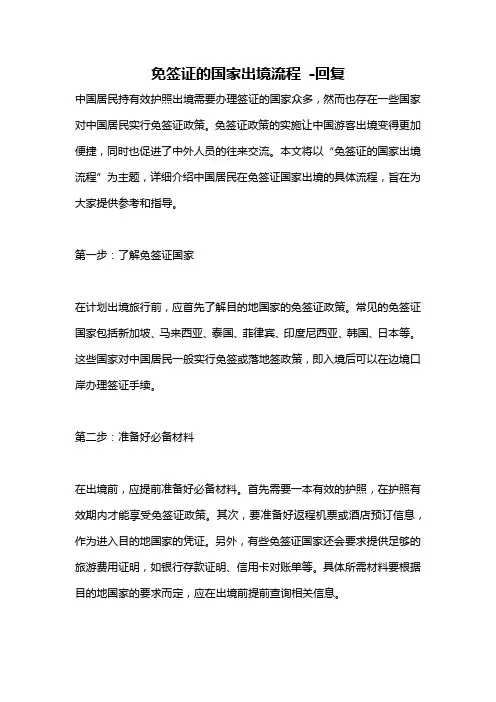 免签证的国家出境流程 -回复

中国居民持有效护照出境需要办理签证的国家众多，然而也存在一些国家对中国居民实行免签证政策。免签证政策的实施让中国游客出境变得更加便捷，同时也促进了中外人员的往来交流。本文将以“免签证的国家出境流程”为主题，详细介绍中国居民在免签证国家出境的具体流程，旨在为大家提供参考和指导。

第一步：了解免签证国家

在计划出境旅行前，应首先了解目的地国家的免签证政策。常见的免签证国家包括新加坡、马来西亚、泰国、菲律宾、印度尼西亚、韩国、日本等。这些国家对中国居民一般实行免签或落地签政策，即入境后可以在边境口岸办理签证手续。

第二步：准备好必备材料

在出境前，应提前准备好必备材料。首先需要一本有效的护照，在护照有效期内才能享受免签证政策。其次，要准备好返程机票或酒店预订信息，作为进入目的地国家的凭证。另外，有些免签证国家还会要求提供足够的旅游费用证明，如银行存款证明、信用卡对账单等。具体所需材料要根据目的地国家的要求而定，应在出境前提前查询相关信息。